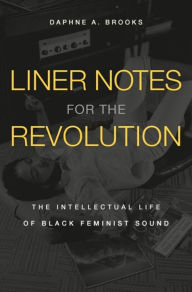 DAPHNE A. BROOKS

LINER NOTES
FOR THE
REVOLUTION

THE INTELLECTUAL LIFE
OF BLACK FEMINIST SOUND